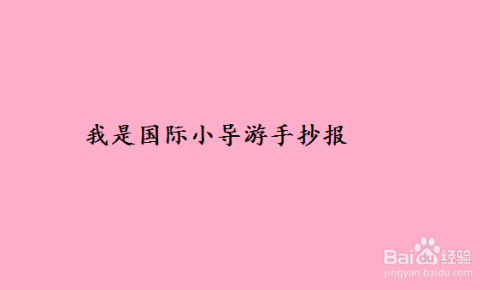 我是国际小导游手抄报

Baidu经验
jingyan.baidu.com